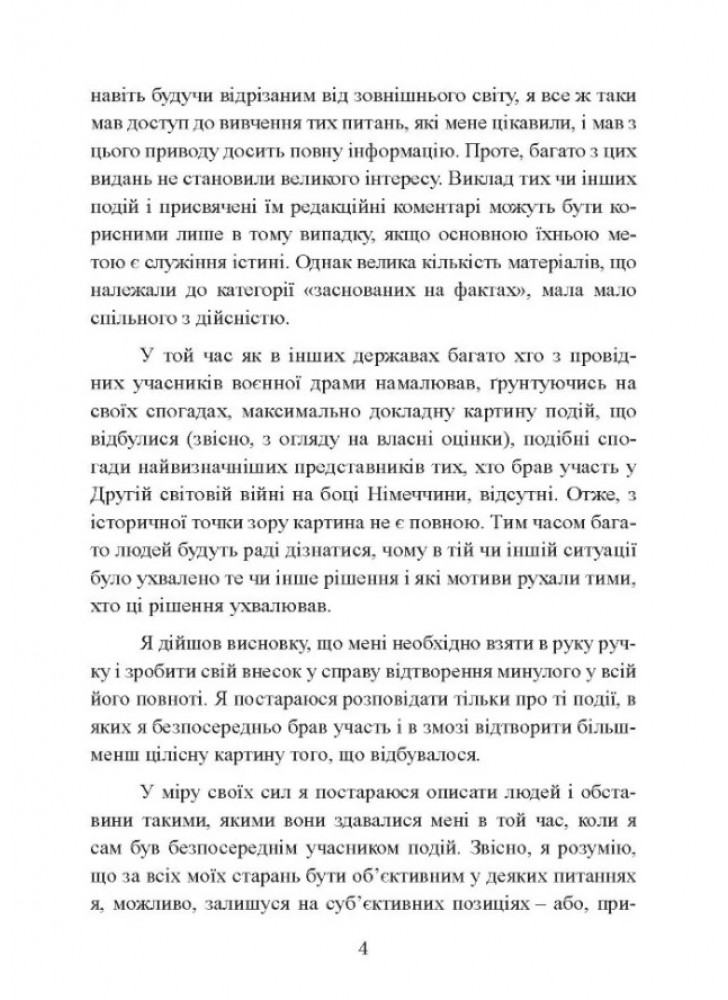 навіть будучи відрізаним від зовнішнього світу, я все ж таки мав доступ до вивчення тих питань, які мене цікавили, і мав з цього приводу досить повну інформацію. Проте, багато з цих видань не становили великого інтересу. Виклад тих чи інших подій і присвячені їм редакційні коментарі можуть бути корисними лише в тому випадку, якщо основною їхньою метою є служіння істині. Однак велика кількість матеріалів, що належали до категорії «заснованих на фактах», мала мало спільного з дійсністю.

У той час як в інших державах багато хто з провідних учасників воєнної драми намалював, ґрунтуючись на своїх спогадах, максимально докладну картину подій, що відбулися (звісно, з огляду на власні оцінки), подібні спогади найвизначніших представників тих, хто брав участь у Другій світовій війні на боці Німеччини, відсутні. Отже, з історичної точки зору картина не є повною. Тим часом багато людей будуть раді дізнатися, чому в тій чи іншій ситуації було ухвалено те чи інше рішення і які мотиви рухали тими, хто ці рішення ухвалював.

Я дійшов висновку, що мені необхідно взяти в руку ручку і зробити свій внесок у справу відтворення минулого у всій його повноті. Я постараюся розповідати тільки про ті події, в яких я безпосередньо брав участь і в змозі відтворити більш-менш цілісну картину того, що відбувалося.

У міру своїх сил я постараюся описати людей і обставини такими, якими вони здавалися мені в той час, коли я сам був безпосереднім учасником подій. Звісно, я розумію, що за всіх моїх старань бути об'єктивним у деяких питаннях я, можливо, залишуся на суб'єктивних позиціях – або, при-

4